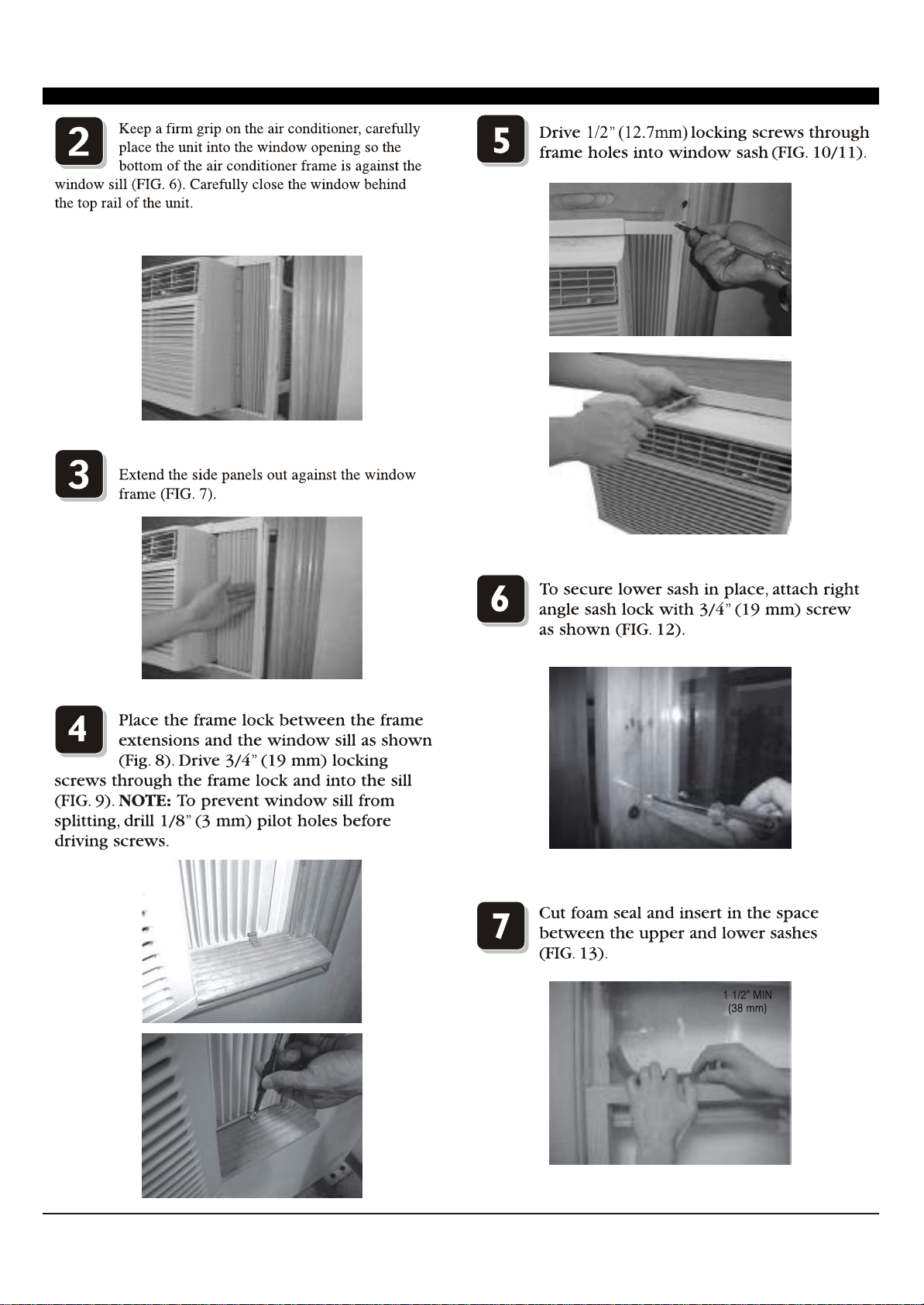 2

Keep a firm grip on the air conditioner, carefully place the unit into the window opening so the bottom of the air conditioner frame is against the window sill (FIG. 6). Carefully close the window behind the top rail of the unit.

3

Extend the side panels out against the window frame (FIG. 7).

4

Place the frame lock between the frame extensions and the window sill as shown (Fig. 8). Drive 3/4" (19 mm) locking screws through the frame lock and into the sill (FIG. 9). **NOTE:** To prevent window sill from splitting, drill 1/8" (3 mm) pilot holes before driving screws.

5

Drive 1/2" (12.7mm) locking screws through frame holes into window sash (FIG. 10/11).

6

To secure lower sash in place, attach right angle sash lock with 3/4" (19 mm) screw as shown (FIG. 12).

7

Cut foam seal and insert in the space between the upper and lower sashes (FIG. 13).

1 1/2" MIN
(38 mm)